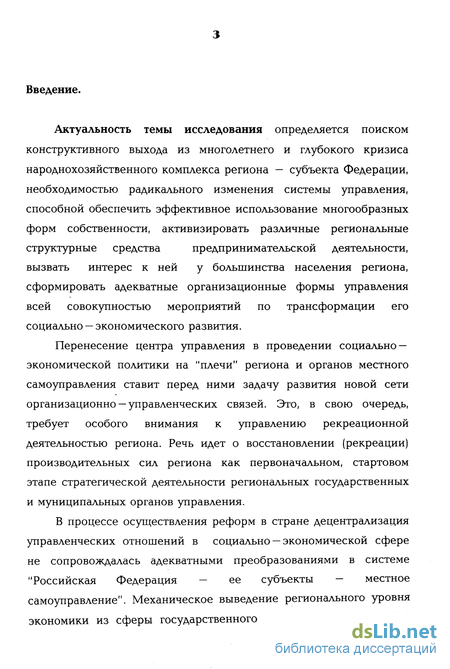 3

Введение.

Актуальность темы исследования определяется поиском конструктивного выхода из многолетнего и глубокого кризиса народнохозяйственного комплекса региона — субъекта Федерации, необходимостью радикального изменения системы управления, способной обеспечить эффективное использование многообразных форм собственности, активизировать различные региональные структурные средства предпринимательской деятельности, вызвать интерес к ней у большинства населения региона, сформировать адекватные организационные формы управления всей совокупностью мероприятий по трансформации его социально—экономического развития.

Перенесение центра управления в проведении социально—экономической политики на "плечи" региона и органов местного самоуправления ставит перед ними задачу развития новой сети организационно—управленческих связей. Это, в свою очередь, требует особого внимания к управлению рекреационной деятельностью региона. Речь идет о восстановлении (рекреации) производительных сил региона как первоначальном, стартовом этапе стратегической деятельности региональных государственных и муниципальных органов управления.

В процессе осуществления реформ в стране децентрализация управленческих отношений в социально—экономической сфере не сопровождалась адекватными преобразованиями в системе "Российская Федерация — ее субъекты — местное самоуправление". Механическое выведение регионального уровня экономики из сферы государственного

dsLib.net
библиотека диссертаций